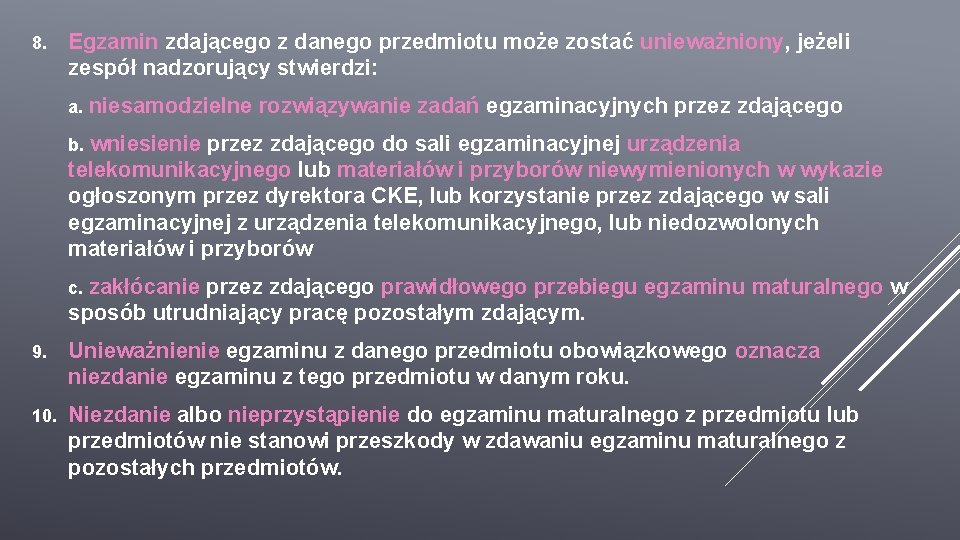 8. Egzamin zdającego z danego przedmiotu może zostać unieważniony, jeżeli zespół nadzorujący stwierdzi:

a. niesamodzielne rozwiązywanie zadań egzaminacyjnych przez zdającego

b. wniesienie przez zdającego do sali egzaminacyjnej urządzenia telekomunikacyjnego lub materiałów i przyborów niewymienionych w wykazie ogłoszonym przez dyrektora CKE, lub korzystanie przez zdającego w sali egzaminacyjnej z urządzenia telekomunikacyjnego, lub niedozwolonych materiałów i przyborów

c. zakłócanie przez zdającego prawidłowego przebiegu egzaminu maturalnego w sposób utrudniający pracę pozostałym zdającym.

9. Unieważnienie egzaminu z danego przedmiotu obowiązkowego oznacza niezdanie egzaminu z tego przedmiotu w danym roku.

10. Niezdanie albo nieprzystąpienie do egzaminu maturalnego z przedmiotu lub przedmiotów nie stanowi przeszkody w zdawaniu egzaminu maturalnego z pozostałych przedmiotów.